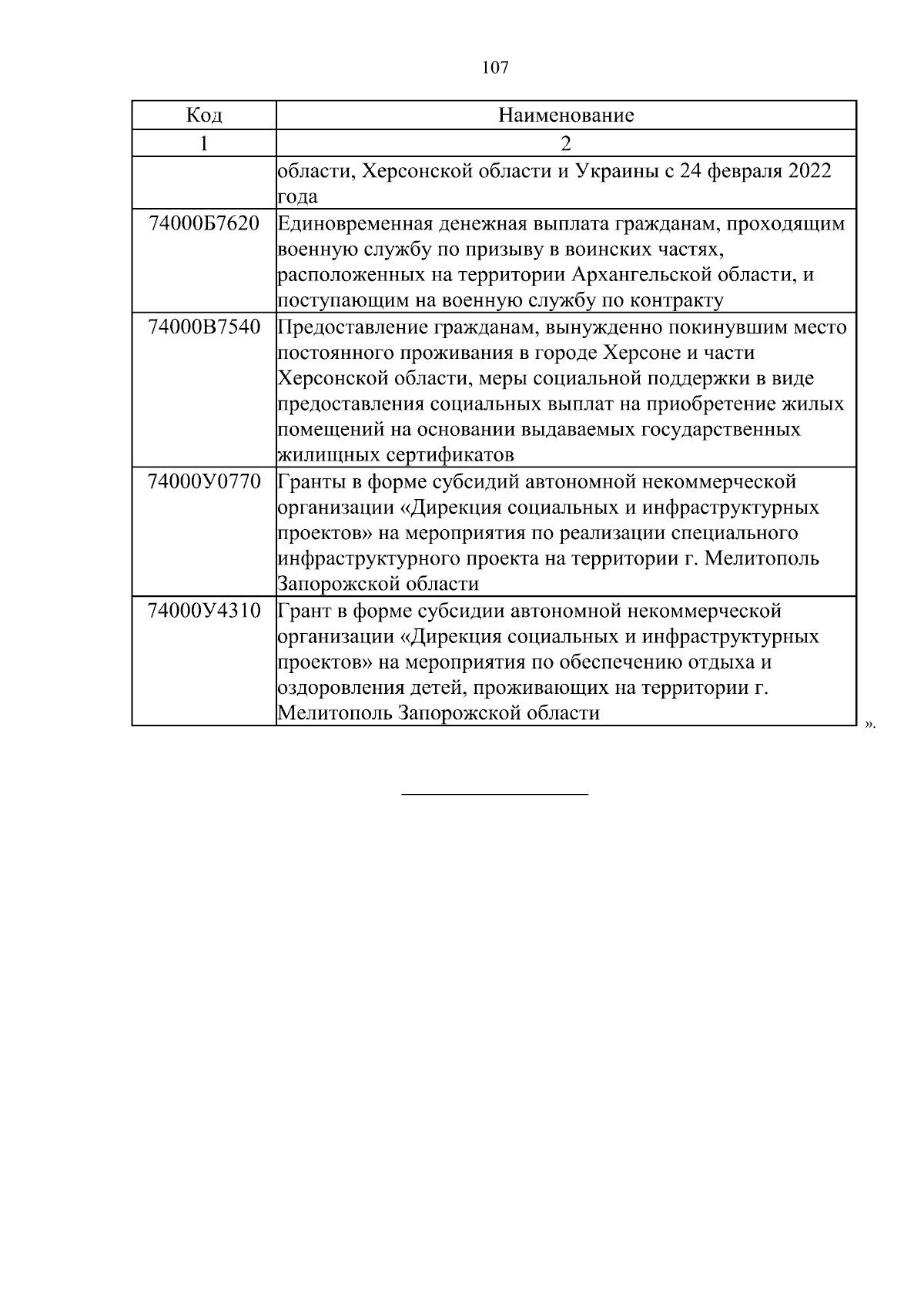 107

| Код | Наименование |
|---|---|
| 1 | 2 |
|  | области, Херсонской области и Украины с 24 февраля 2022 года |
| 74000Б7620 | Единовременная денежная выплата гражданам, проходящим военную службу по призыву в воинских частях, расположенных на территории Архангельской области, и поступающим на военную службу по контракту |
| 74000В7540 | Предоставление гражданам, вынужденно покинувшим место постоянного проживания в городе Херсоне и части Херсонской области, меры социальной поддержки в виде предоставления социальных выплат на приобретение жилых помещений на основании выдаваемых государственных жилищных сертификатов |
| 74000У0770 | Гранты в форме субсидий автономной некоммерческой организации «Дирекция социальных и инфраструктурных проектов» на мероприятия по реализации специального инфраструктурного проекта на территории г. Мелитополь Запорожской области |
| 74000У4310 | Грант в форме субсидии автономной некоммерческой организации «Дирекция социальных и инфраструктурных проектов» на мероприятия по обеспечению отдыха и оздоровления детей, проживающих на территории г. Мелитополь Запорожской области |

».